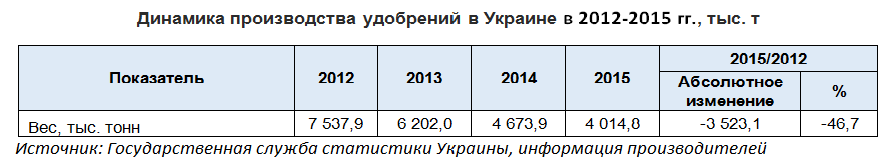 Динамика производства удобрений в Украине в 2012-2015 гг., тыс. т

| Показатель | 2012 | 2013 | 2014 | 2015 | 2015/2012 Абсолютное изменение | 2015/2012 % |
|---|---|---|---|---|---|---|
| Вес, тыс. тонн | 7 537,9 | 6 202,0 | 4 673,9 | 4 014,8 | -3 523,1 | -46,7 |

Источник: Государственная служба статистики Украины, информация производителей